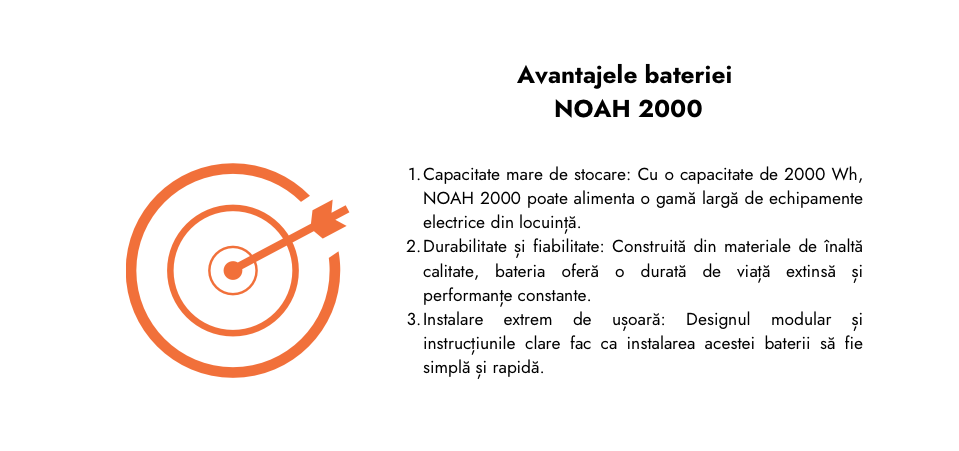 Avantajele bateriei
NOAH 2000

1. Capacitate mare de stocare: Cu o capacitate de 2000 Wh, NOAH 2000 poate alimenta o gamă largă de echipamente electrice din locuință.
2. Durabilitate și fiabilitate: Construită din materiale de înaltă calitate, bateria oferă o durată de viață extinsă și performanțe constante.
3. Instalare extrem de ușoară: Designul modular și instrucțiunile clare fac ca instalarea acestei baterii să fie simplă și rapidă.